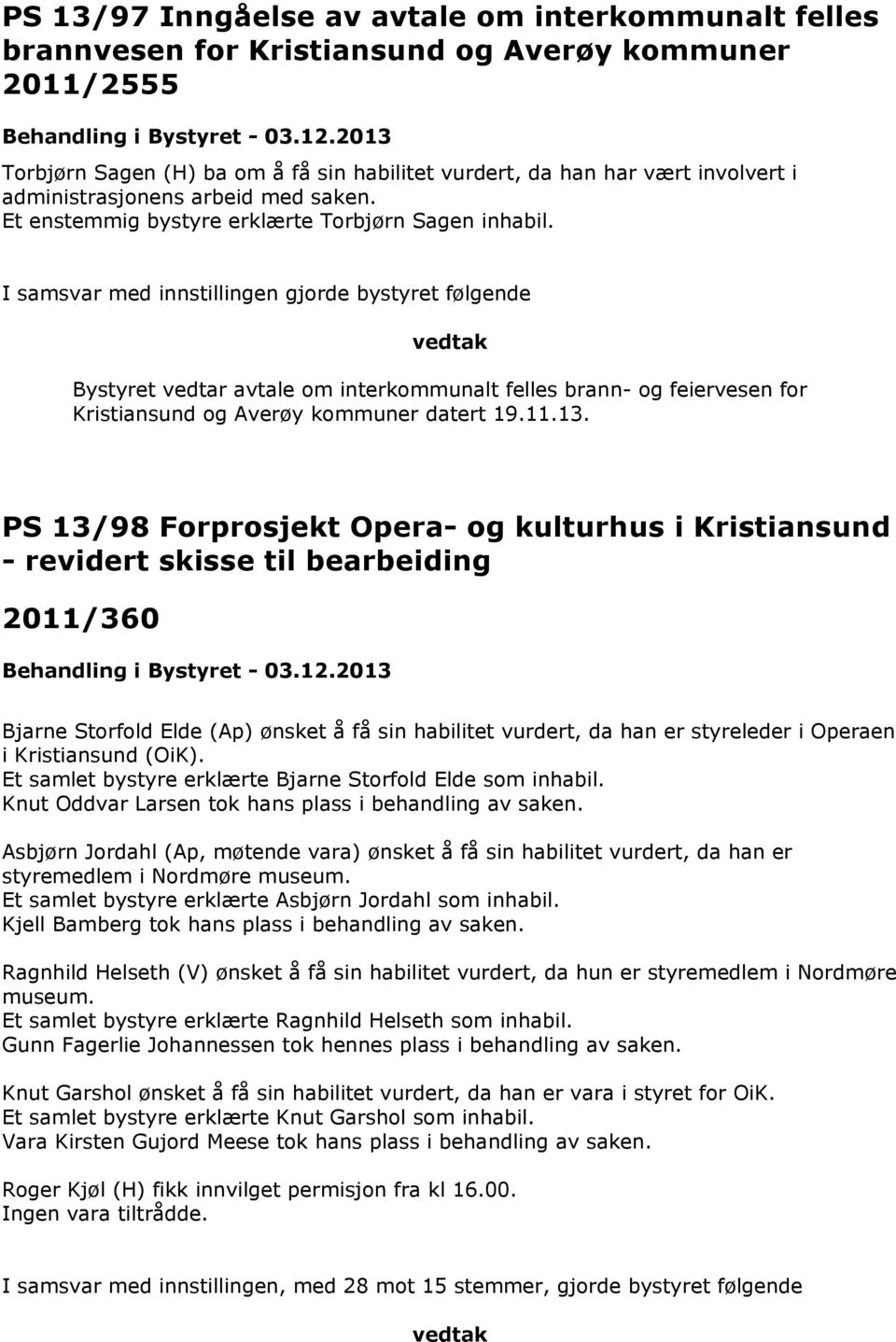 PS 13/97 Inngåelse av avtale om interkommunalt felles brannvesen for Kristiansund og Averøy kommuner 2011/2555

Behandling i Bystyret - 03.12.2013

Torbjørn Sagen (H) ba om å få sin habilitet vurdert, da han har vært involvert i administrasjonens arbeid med saken.
Et enstemmig bystyre erklærte Torbjørn Sagen inhabil.

I samsvar med innstillingen gjorde bystyret følgende

vedtak

Bystyret vedtar avtale om interkommunalt felles brann- og feiervesen for Kristiansund og Averøy kommuner datert 19.11.13.

PS 13/98 Forprosjekt Opera- og kulturhus i Kristiansund - revidert skisse til bearbeiding

2011/360

Behandling i Bystyret - 03.12.2013

Bjarne Storfold Elde (Ap) ønsket å få sin habilitet vurdert, da han er styreleder i Operaen i Kristiansund (OiK).
Et samlet bystyre erklærte Bjarne Storfold Elde som inhabil.
Knut Oddvar Larsen tok hans plass i behandling av saken.

Asbjørn Jordahl (Ap, møtende vara) ønsket å få sin habilitet vurdert, da han er styremedlem i Nordmøre museum.
Et samlet bystyre erklærte Asbjørn Jordahl som inhabil.
Kjell Bamberg tok hans plass i behandling av saken.

Ragnhild Helseth (V) ønsket å få sin habilitet vurdert, da hun er styremedlem i Nordmøre museum.
Et samlet bystyre erklærte Ragnhild Helseth som inhabil.
Gunn Fagerlie Johannessen tok hennes plass i behandling av saken.

Knut Garshol ønsket å få sin habilitet vurdert, da han er vara i styret for OiK.
Et samlet bystyre erklærte Knut Garshol som inhabil.
Vara Kirsten Gujord Meese tok hans plass i behandling av saken.

Roger Kjøl (H) fikk innvilget permisjon fra kl 16.00.
Ingen vara tiltrådde.

I samsvar med innstillingen, med 28 mot 15 stemmer, gjorde bystyret følgende

vedtak